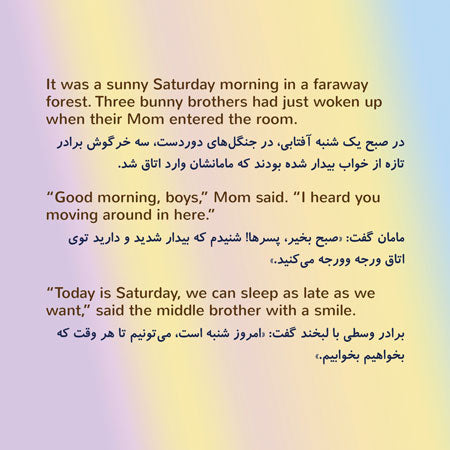 It was a sunny Saturday morning in a faraway forest. Three bunny brothers had just woken up when their Mom entered the room.

در صبح یک شنبه آفتابی، در جنگل‌های دوردست، سه خرگوش برادر تازه از خواب بیدار شده بودند که مامانشان وارد اتاق شد.

“Good morning, boys,” Mom said. “I heard you moving around in here.”

مامان گفت: «صبح بخیر، پسرها! شنیدم که بیدار شدید و دارید توی اتاق ورجه وورجه می‌کنید.»

“Today is Saturday, we can sleep as late as we want,” said the middle brother with a smile.

برادر وسطی با لبخند گفت: «امروز شنبه است، می‌تونیم تا هر وقت که بخواهیم بخوابیم.»